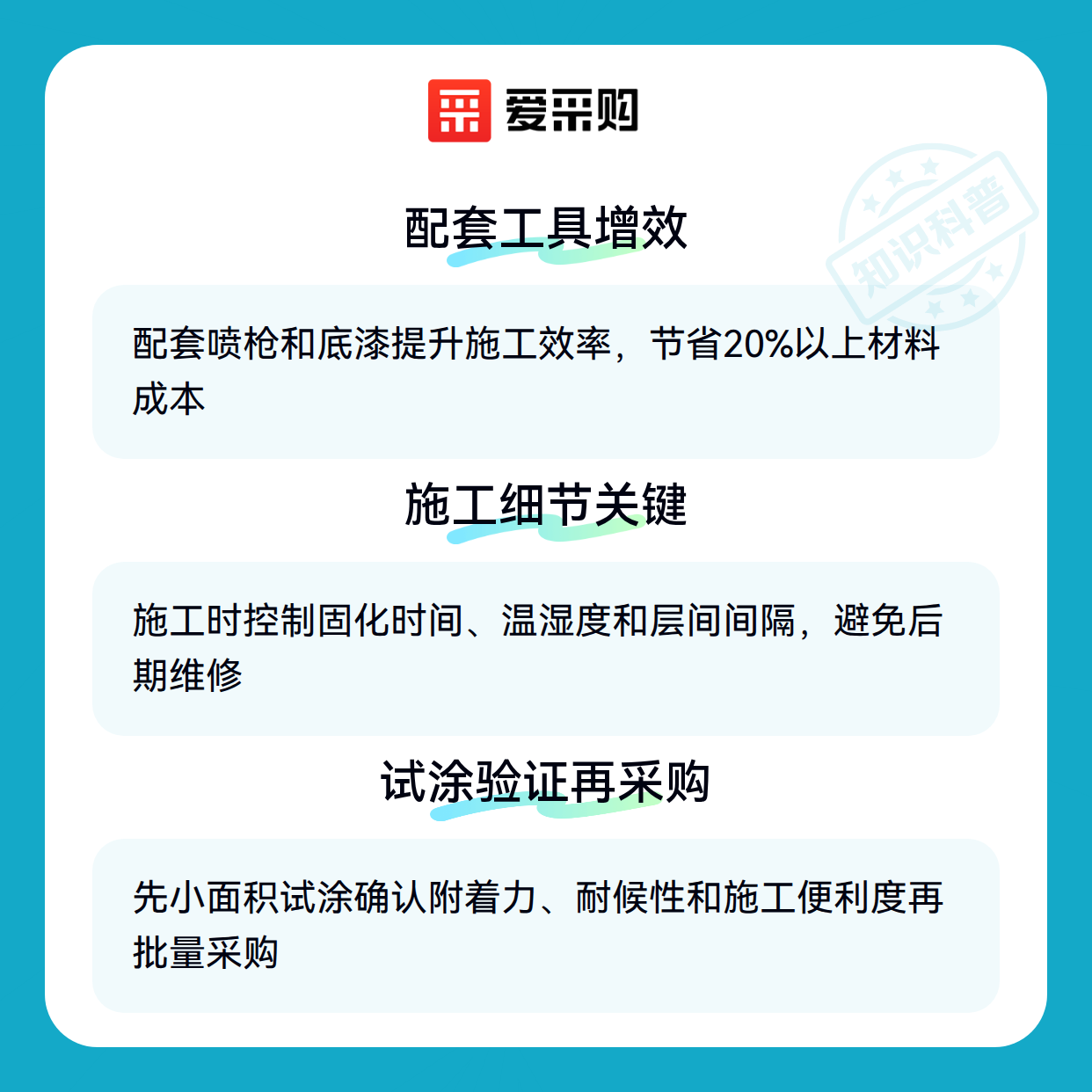 爱采购

配套工具增效

配套喷枪和底漆提升施工效率，节省20%以上材料成本

施工细节关键

施工时控制固化时间、温湿度和层间间隔，避免后期维修

试涂验证再采购

先小面积试涂确认附着力、耐候性和施工便利度再批量采购

知识科普